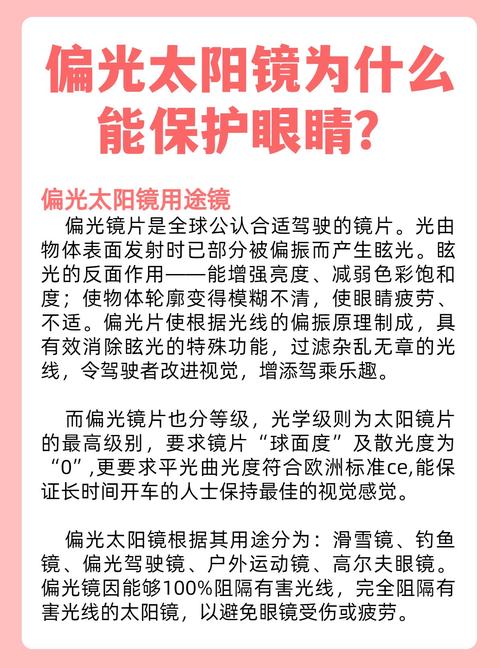 偏光太阳镜为什么能保护眼睛?

偏光太阳镜用途镜

偏光镜片是全球公认合适驾驶的镜片。光由物体表面发射时已部分被偏振而产生眩光。眩光的反面作用——能增强亮度、减弱色彩饱和度；使物体轮廓变得模糊不清，使眼睛疲劳、不适。偏光片使根据光线的偏振原理制成，具有效消除眩光的特殊功能，过滤杂乱无章的光线，令驾驶者改进视觉，增添驾乘乐趣。

而偏光镜片也分等级，光学级则为太阳镜片的最高级别，要求镜片“球面度”及散光度为“0”,更要求平光曲光度符合欧洲标准ce,能保证长时间开车的人士保持最佳的视觉感觉。

偏光太阳镜根据其用途分为：滑雪镜、钓鱼镜、偏光驾驶镜、户外运动镜、高尔夫眼镜。偏光镜因能够100%阻隔有害光线，完全阻隔有害光线的太阳镜，以避免眼镜受伤或疲劳。